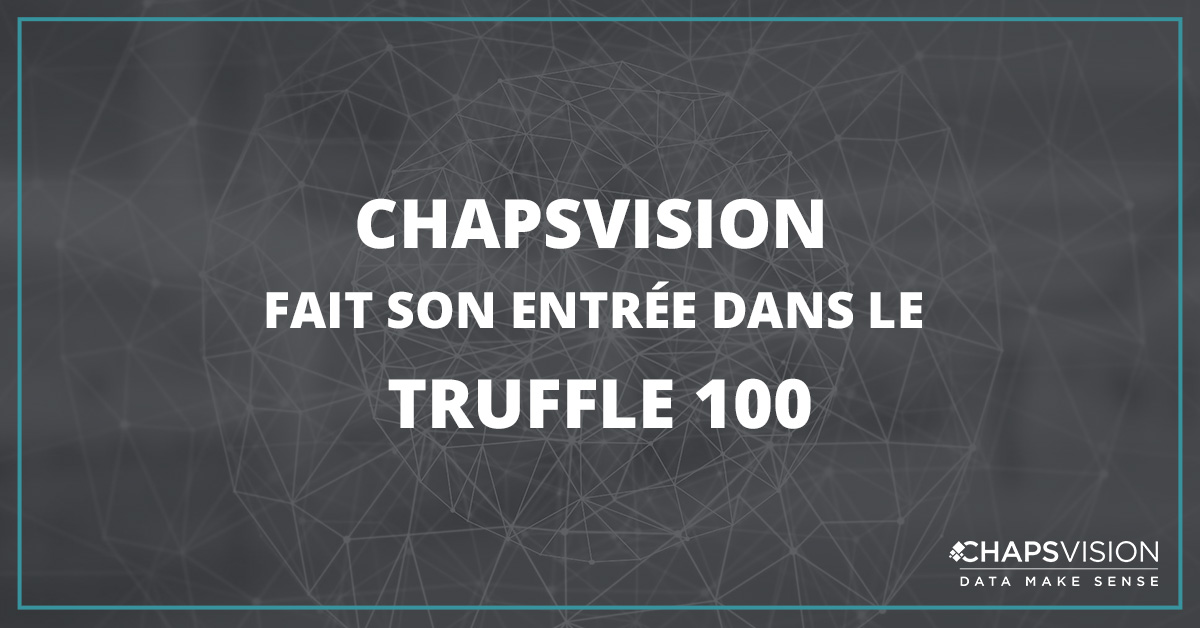 CHAPSVISION
FAIT SON ENTRÉE DANS LE
TRUFFLE 100

CHAPSVISION
DATA MAKE SENSE